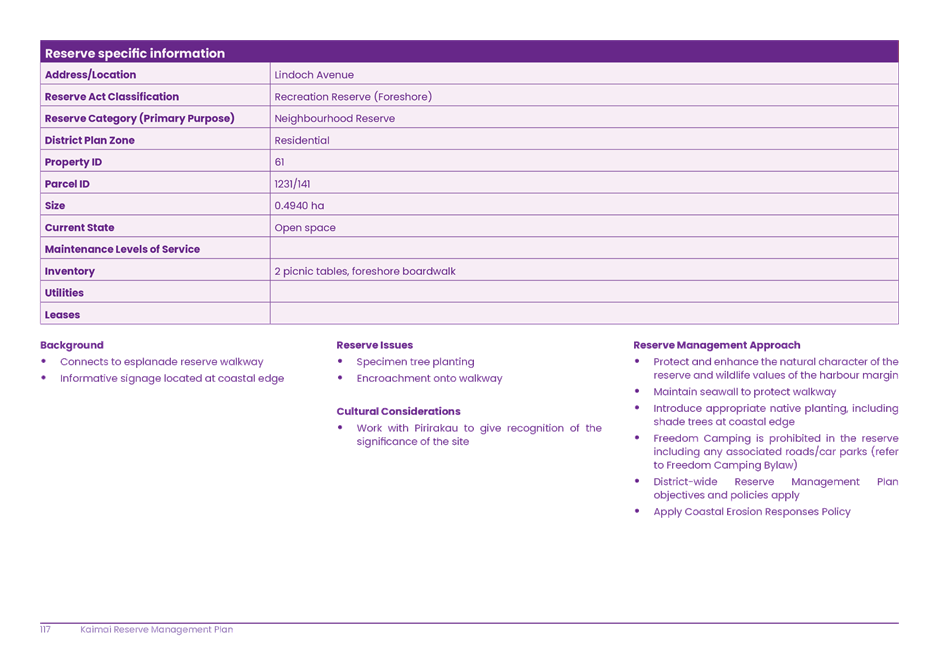 | Reserve specific information | |
|---|---|
| Address/Location | Lindoch Avenue |
| Reserve Act Classification | Recreation Reserve (Foreshore) |
| Reserve Category (Primary Purpose) | Neighbourhood Reserve |
| District Plan Zone | Residential |
| Property ID | 61 |
| Parcel ID | 1231/141 |
| Size | 0.4940 ha |
| Current State | Open space |
| Maintenance Levels of Service | |
| Inventory | 2 picnic tables, foreshore boardwalk |
| Utilities | |
| Leases | |

Background
• Connects to esplanade reserve walkway
• Informative signage located at coastal edge

Reserve Issues
• Specimen tree planting
• Encroachment onto walkway

Cultural Considerations
• Work with Pirirakau to give recognition of the significance of the site

Reserve Management Approach
• Protect and enhance the natural character of the reserve and wildlife values of the harbour margin
• Maintain seawall to protect walkway
• Introduce appropriate native planting, including shade trees at coastal edge
• Freedom Camping is prohibited in the reserve including any associated roads/car parks (refer to Freedom Camping Bylaw)
• District-wide Reserve Management Plan objectives and policies apply
• Apply Coastal Erosion Responses Policy

117 Kaimai Reserve Management Plan